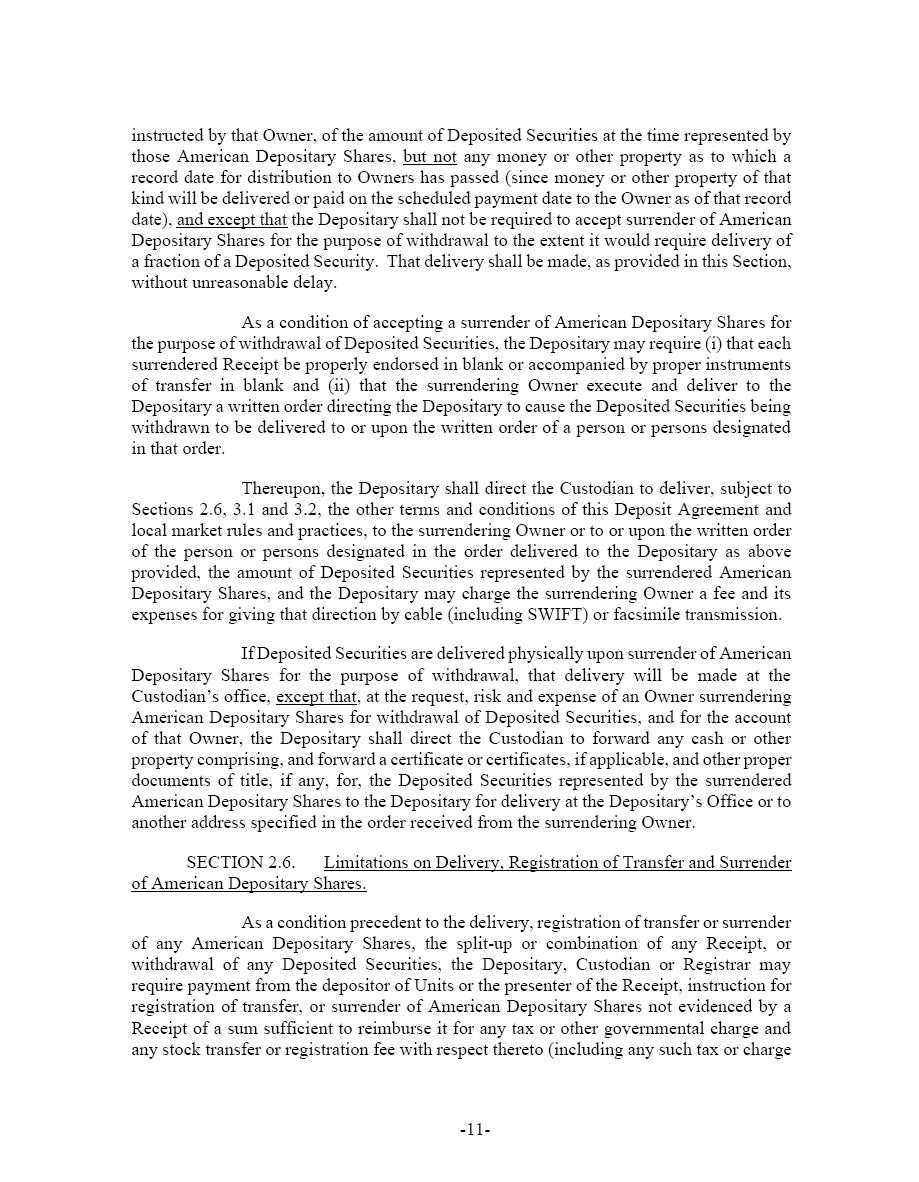 instructed by that Owner, of the amount of Deposited Securities at the time represented by those American Depositary Shares, but not any money or other property as to which a record date for distribution to Owners has passed (since money or other property of that kind will be delivered or paid on the scheduled payment date to the Owner as of that record date), and except that the Depositary shall not be required to accept surrender of American Depositary Shares for the purpose of withdrawal to the extent it would require delivery of a fraction of a Deposited Security. That delivery shall be made, as provided in this Section, without unreasonable delay.

As a condition of accepting a surrender of American Depositary Shares for the purpose of withdrawal of Deposited Securities, the Depositary may require (i) that each surrendered Receipt be properly endorsed in blank or accompanied by proper instruments of transfer in blank and (ii) that the surrendering Owner execute and deliver to the Depositary a written order directing the Depositary to cause the Deposited Securities being withdrawn to be delivered to or upon the written order of a person or persons designated in that order.

Thereupon, the Depositary shall direct the Custodian to deliver, subject to Sections 2.6, 3.1 and 3.2, the other terms and conditions of this Deposit Agreement and local market rules and practices, to the surrendering Owner or to or upon the written order of the person or persons designated in the order delivered to the Depositary as above provided, the amount of Deposited Securities represented by the surrendered American Depositary Shares, and the Depositary may charge the surrendering Owner a fee and its expenses for giving that direction by cable (including SWIFT) or facsimile transmission.

If Deposited Securities are delivered physically upon surrender of American Depositary Shares for the purpose of withdrawal, that delivery will be made at the Custodian's office, except that, at the request, risk and expense of an Owner surrendering American Depositary Shares for withdrawal of Deposited Securities, and for the account of that Owner, the Depositary shall direct the Custodian to forward any cash or other property comprising, and forward a certificate or certificates, if applicable, and other proper documents of title, if any, for, the Deposited Securities represented by the surrendered American Depositary Shares to the Depositary for delivery at the Depositary's Office or to another address specified in the order received from the surrendering Owner.

SECTION 2.6. Limitations on Delivery, Registration of Transfer and Surrender of American Depositary Shares.

As a condition precedent to the delivery, registration of transfer or surrender of any American Depositary Shares, the split-up or combination of any Receipt, or withdrawal of any Deposited Securities, the Depositary, Custodian or Registrar may require payment from the depositor of Units or the presenter of the Receipt, instruction for registration of transfer, or surrender of American Depositary Shares not evidenced by a Receipt of a sum sufficient to reimburse it for any tax or other governmental charge and any stock transfer or registration fee with respect thereto (including any such tax or charge

-11-